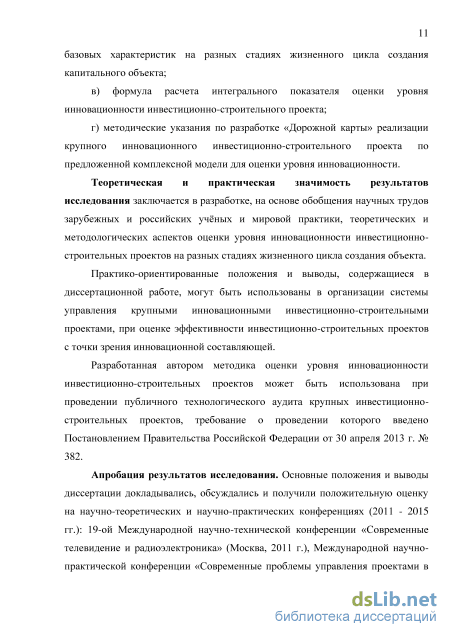 11

базовых характеристик на разных стадиях жизненного цикла создания капитального объекта;

в) формула расчета интегрального показателя оценки уровня инновационности инвестиционно-строительного проекта;

г) методические указания по разработке «Дорожной карты» реализации крупного инновационного инвестиционно-строительного проекта по предложенной комплексной модели для оценки уровня инновационности.

Теоретическая и практическая значимость результатов исследования заключается в разработке, на основе обобщения научных трудов зарубежных и российских учёных и мировой практики, теоретических и методологических аспектов оценки уровня инновационности инвестиционно-строительных проектов на разных стадиях жизненного цикла создания объекта.

Практико-ориентированные положения и выводы, содержащиеся в диссертационной работе, могут быть использованы в организации системы управления крупными инновационными инвестиционно-строительными проектами, при оценке эффективности инвестиционно-строительных проектов с точки зрения инновационной составляющей.

Разработанная автором методика оценки уровня инновационности инвестиционно-строительных проектов может быть использована при проведении публичного технологического аудита крупных инвестиционно-строительных проектов, требование о проведении которого введено Постановлением Правительства Российской Федерации от 30 апреля 2013 г. № 382.

Апробация результатов исследования. Основные положения и выводы диссертации докладывались, обсуждались и получили положительную оценку на научно-теоретических и научно-практических конференциях (2011 - 2015 гг.): 19-ой Международной научно-технической конференции «Современные телевидение и радиоэлектроника» (Москва, 2011 г.), Международной научно-практической конференции «Современные проблемы управления проектами в

dsLib.net
библиотека диссертаций